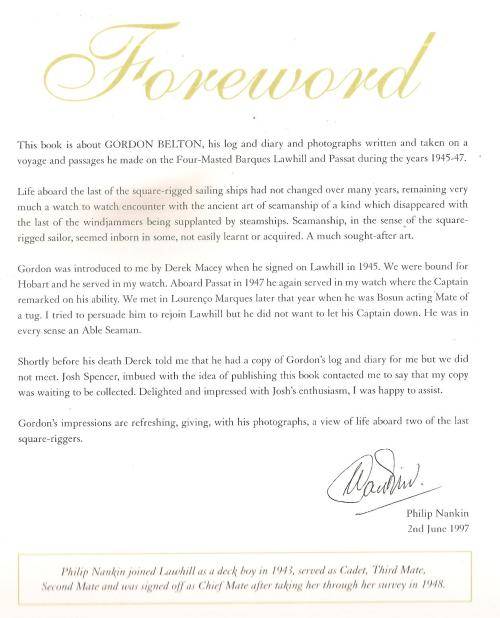 Foreword

This book is about GORDON BELTON, his log and diary and photographs written and taken on a voyage and passages he made on the Four-Masted Barques Lawhill and Passat during the years 1945-47.

Life aboard the last of the square-rigged sailing ships had not changed over many years, remaining very much a watch to watch encounter with the ancient art of seamanship of a kind which disappeared with the last of the windjammers being supplanted by steamships. Seamanship, in the sense of the square-rigged sailor, seemed inborn in some, not easily learnt or acquired. A much sought-after art.

Gordon was introduced to me by Derek Macey when he signed on Lawhill in 1945. We were bound for Hobart and he served in my watch. Aboard Passat in 1947 he again served in my watch where the Captain remarked on his ability. We met in Lourenço Marques later that year when he was Bosun acting Mate of a tug. I tried to persuade him to rejoin Lawhill but he did not want to let his Captain down. He was in every sense an Able Seaman.

Shortly before his death Derek told me that he had a copy of Gordon's log and diary for me but we did not meet. Josh Spencer, imbued with the idea of publishing this book contacted me to say that my copy was waiting to be collected. Delighted and impressed with Josh's enthusiasm, I was happy to assist.

Gordon's impressions are refreshing, giving, with his photographs, a view of life aboard two of the last square-riggers.

Nankin.

Philip Nankin
2nd June 1997

Philip Nankin joined Lawhill as a deck boy in 1943, served as Cadet, Third Mate, Second Mate and was signed off as Chief Mate after taking her through her survey in 1948.